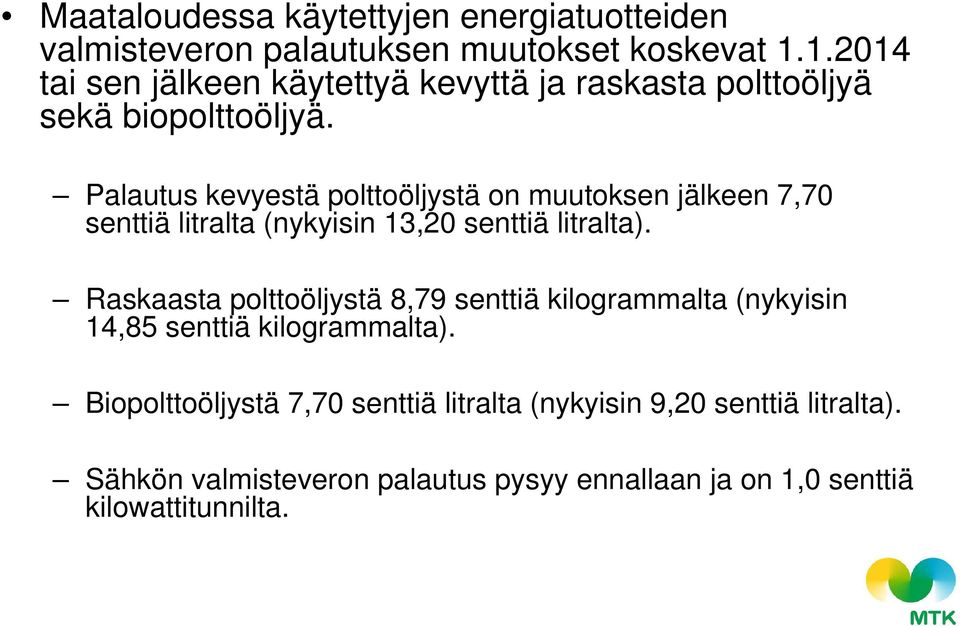 • Maataloudessa käytettyjen energiatuotteiden valmisteveron palautuksen muutokset koskevat 1.1.2014 tai sen jälkeen käytettyä kevyttä ja raskasta polttoöljyä sekä biopolttoöljyä.

– Palautus kevyestä polttoöljystä on muutoksen jälkeen 7,70 senttiä litralta (nykyisin 13,20 senttiä litralta).

– Raskaasta polttoöljystä 8,79 senttiä kilogrammalta (nykyisin 14,85 senttiä kilogrammalta).

– Biopolttoöljystä 7,70 senttiä litralta (nykyisin 9,20 senttiä litralta).

– Sähkön valmisteveron palautus pysyy ennallaan ja on 1,0 senttiä kilowattitunnilta.

MTK